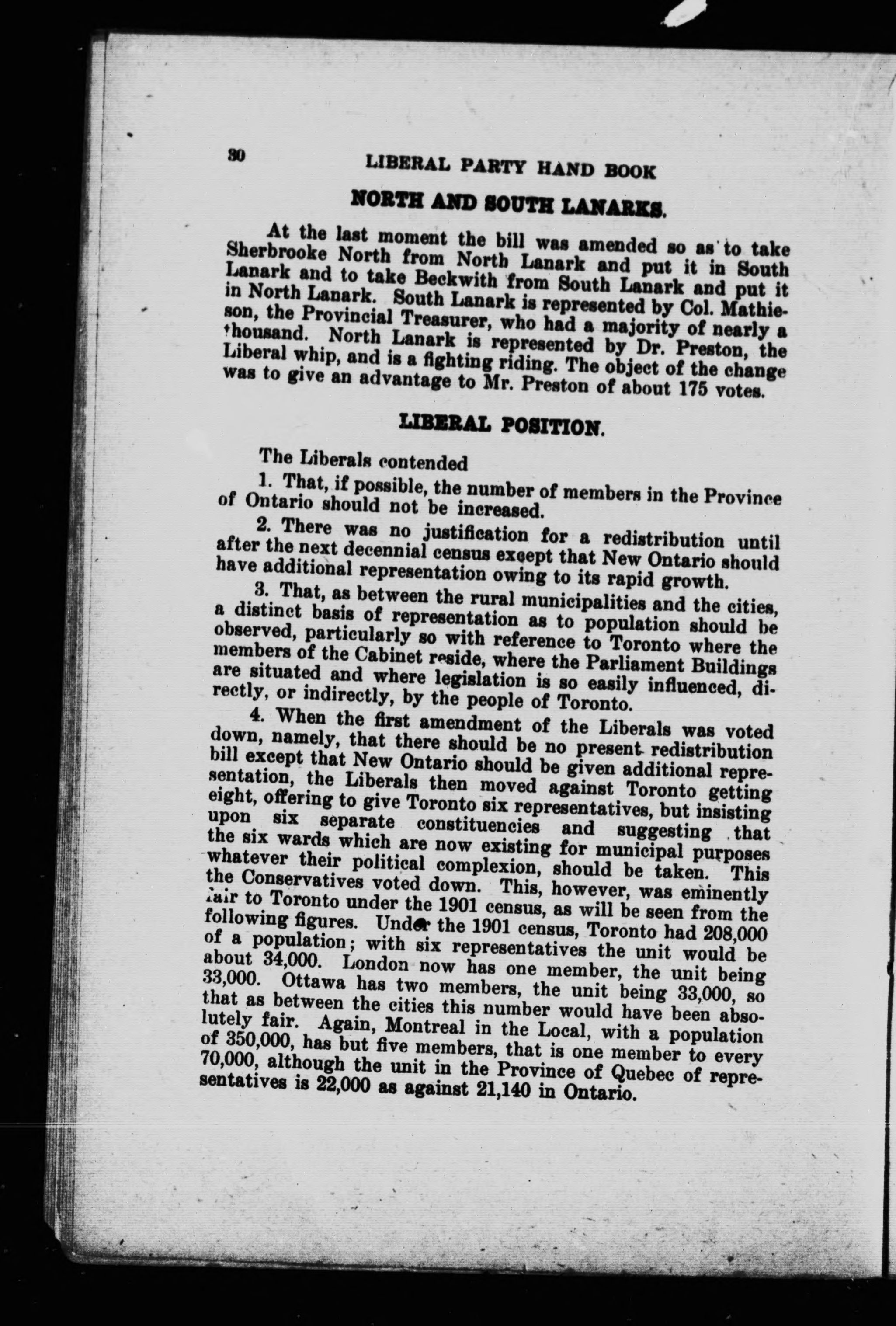 30 LIBERAL PARTY HAND BOOK

NORTH AND SOUTH LANARKS.

At the last moment the bill was amended so as to take Sherbrooke North from North Lanark and put it in South Lanark and to take Beckwith from South Lanark and put it in North Lanark. South Lanark is represented by Col. Mathieson, the Provincial Treasurer, who had a majority of nearly a thousand. North Lanark is represented by Dr. Preston, the Liberal whip, and is a fighting riding. The object of the change was to give an advantage to Mr. Preston of about 175 votes.

LIBERAL POSITION.

The Liberals contended

1. That, if possible, the number of members in the Province of Ontario should not be increased.

2. There was no justification for a redistribution until after the next decennial census except that New Ontario should have additional representation owing to its rapid growth.

3. That, as between the rural municipalities and the cities, a distinct basis of representation as to population should be observed, particularly so with reference to Toronto where the members of the Cabinet reside, where the Parliament Buildings are situated and where legislation is so easily influenced, directly, or indirectly, by the people of Toronto.

4. When the first amendment of the Liberals was voted down, namely, that there should be no present redistribution bill except that New Ontario should be given additional representation, the Liberals then moved against Toronto getting eight, offering to give Toronto six representatives, but insisting upon six separate constituencies and suggesting that the six wards which are now existing for municipal purposes whatever their political complexion, should be taken. This the Conservatives voted down. This, however, was eminently fair to Toronto under the 1901 census, as will be seen from the following figures. Under the 1901 census, Toronto had 208,000 of a population; with six representatives the unit would be about 34,000. London now has one member, the unit being 33,000. Ottawa has two members, the unit being 33,000, so that as between the cities this number would have been absolutely fair. Again, Montreal in the Local, with a population of 350,000, has but five members, that is one member to every 70,000, although the unit in the Province of Quebec of representatives is 22,000 as against 21,140 in Ontario.